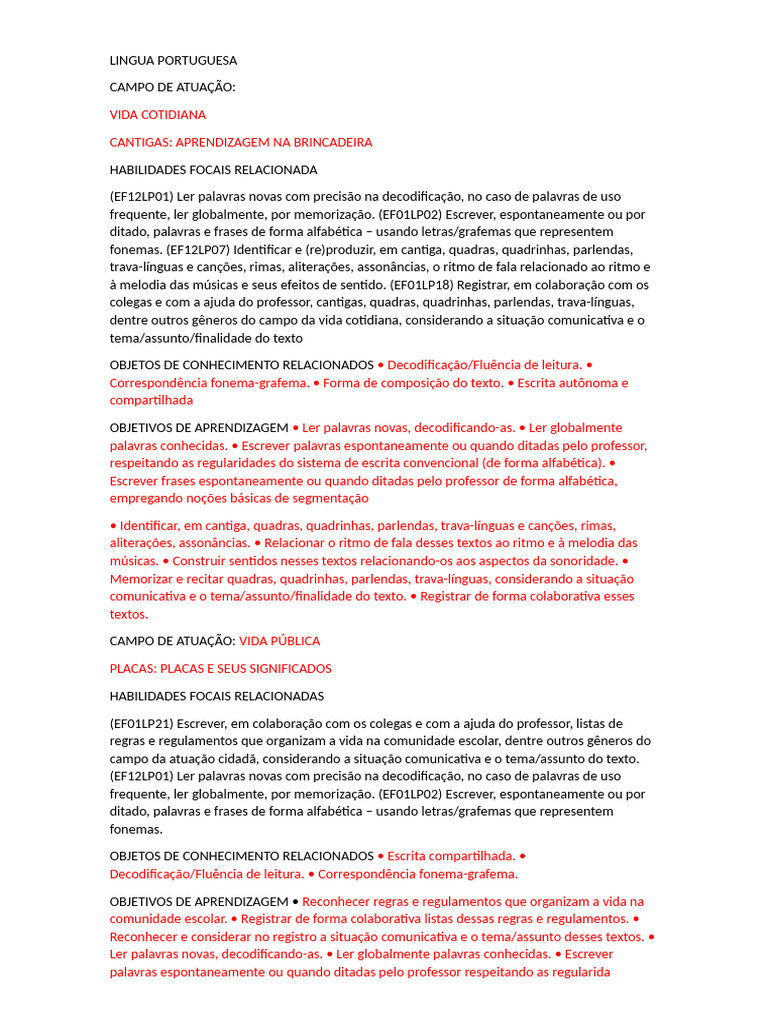 LINGUA PORTUGUESA

CAMPO DE ATUAÇÃO:

VIDA COTIDIANA

CANTIGAS: APRENDIZAGEM NA BRINCADEIRA

HABILIDADES FOCAIS RELACIONADA

(EF12LP01) Ler palavras novas com precisão na decodificação, no caso de palavras de uso frequente, ler globalmente, por memorização. (EF01LP02) Escrever, espontaneamente ou por ditado, palavras e frases de forma alfabética – usando letras/grafemas que representem fonemas. (EF12LP07) Identificar e (re)produzir, em cantiga, quadras, quadrinhas, parlendas, trava-línguas e canções, rimas, aliterações, assonâncias, o ritmo de fala relacionado ao ritmo e à melodia das músicas e seus efeitos de sentido. (EF01LP18) Registrar, em colaboração com os colegas e com a ajuda do professor, cantigas, quadras, quadrinhas, parlendas, trava-línguas, dentre outros gêneros do campo da vida cotidiana, considerando a situação comunicativa e o tema/assunto/finalidade do texto

OBJETOS DE CONHECIMENTO RELACIONADOS • Decodificação/Fluência de leitura. • Correspondência fonema-grafema. • Forma de composição do texto. • Escrita autônoma e compartilhada

OBJETIVOS DE APRENDIZAGEM • Ler palavras novas, decodificando-as. • Ler globalmente palavras conhecidas. • Escrever palavras espontaneamente ou quando ditadas pelo professor, respeitando as regularidades do sistema de escrita convencional (de forma alfabética). • Escrever frases espontaneamente ou quando ditadas pelo professor de forma alfabética, empregando noções básicas de segmentação

• Identificar, em cantiga, quadras, quadrinhas, parlendas, trava-línguas e canções, rimas, aliterações, assonâncias. • Relacionar o ritmo de fala desses textos ao ritmo e à melodia das músicas. • Construir sentidos nesses textos relacionando-os aos aspectos da sonoridade. • Memorizar e recitar quadras, quadrinhas, parlendas, trava-línguas, considerando a situação comunicativa e o tema/assunto/finalidade do texto. • Registrar de forma colaborativa esses textos.

CAMPO DE ATUAÇÃO: VIDA PÚBLICA

PLACAS: PLACAS E SEUS SIGNIFICADOS

HABILIDADES FOCAIS RELACIONADAS

(EF01LP21) Escrever, em colaboração com os colegas e com a ajuda do professor, listas de regras e regulamentos que organizam a vida na comunidade escolar, dentre outros gêneros do campo da atuação cidadã, considerando a situação comunicativa e o tema/assunto do texto. (EF12LP01) Ler palavras novas com precisão na decodificação, no caso de palavras de uso frequente, ler globalmente, por memorização. (EF01LP02) Escrever, espontaneamente ou por ditado, palavras e frases de forma alfabética – usando letras/grafemas que representem fonemas.

OBJETOS DE CONHECIMENTO RELACIONADOS • Escrita compartilhada. • Decodificação/Fluência de leitura. • Correspondência fonema-grafema.

OBJETIVOS DE APRENDIZAGEM • Reconhecer regras e regulamentos que organizam a vida na comunidade escolar. • Registrar de forma colaborativa listas dessas regras e regulamentos. • Reconhecer e considerar no registro a situação comunicativa e o tema/assunto desses textos. • Ler palavras novas, decodificando-as. • Ler globalmente palavras conhecidas. • Escrever palavras espontaneamente ou quando ditadas pelo professor respeitando as regularida